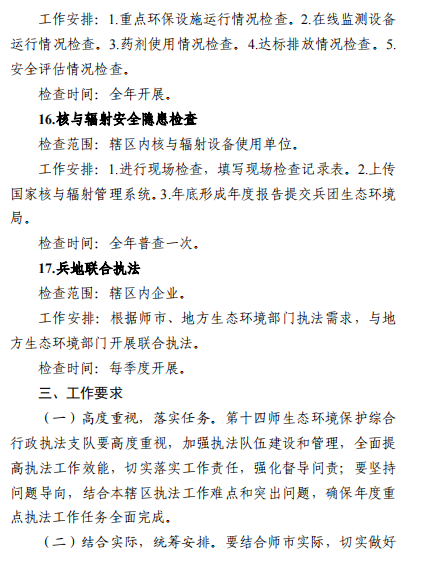 工作安排：1.重点环保设施运行情况检查。2.在线监测设备运行情况检查。3.药剂使用情况检查。4.达标排放情况检查。5.安全评估情况检查。

检查时间：全年开展。

16.核与辐射安全隐患检查

检查范围：辖区内核与辐射设备使用单位。

工作安排：1.进行现场检查，填写现场检查记录表。2.上传国家核与辐射管理系统。3.年底形成年度报告提交兵团生态环境局。

检查时间：全年普查一次。

17.兵地联合执法

检查范围：辖区内企业。

工作安排：根据师市、地方生态环境部门执法需求，与地方生态环境部门开展联合执法。

检查时间：每季度开展。

三、工作要求

（一）高度重视，落实任务。第十四师生态环境保护综合行政执法支队要高度重视，加强执法队伍建设和管理，全面提高执法工作效能，切实落实工作责任，强化督导问责；要坚持问题导向，结合本辖区执法工作难点和突出问题，确保年度重点执法工作任务全面完成。

（二）结合实际，统筹安排。要结合师市实际，切实做好